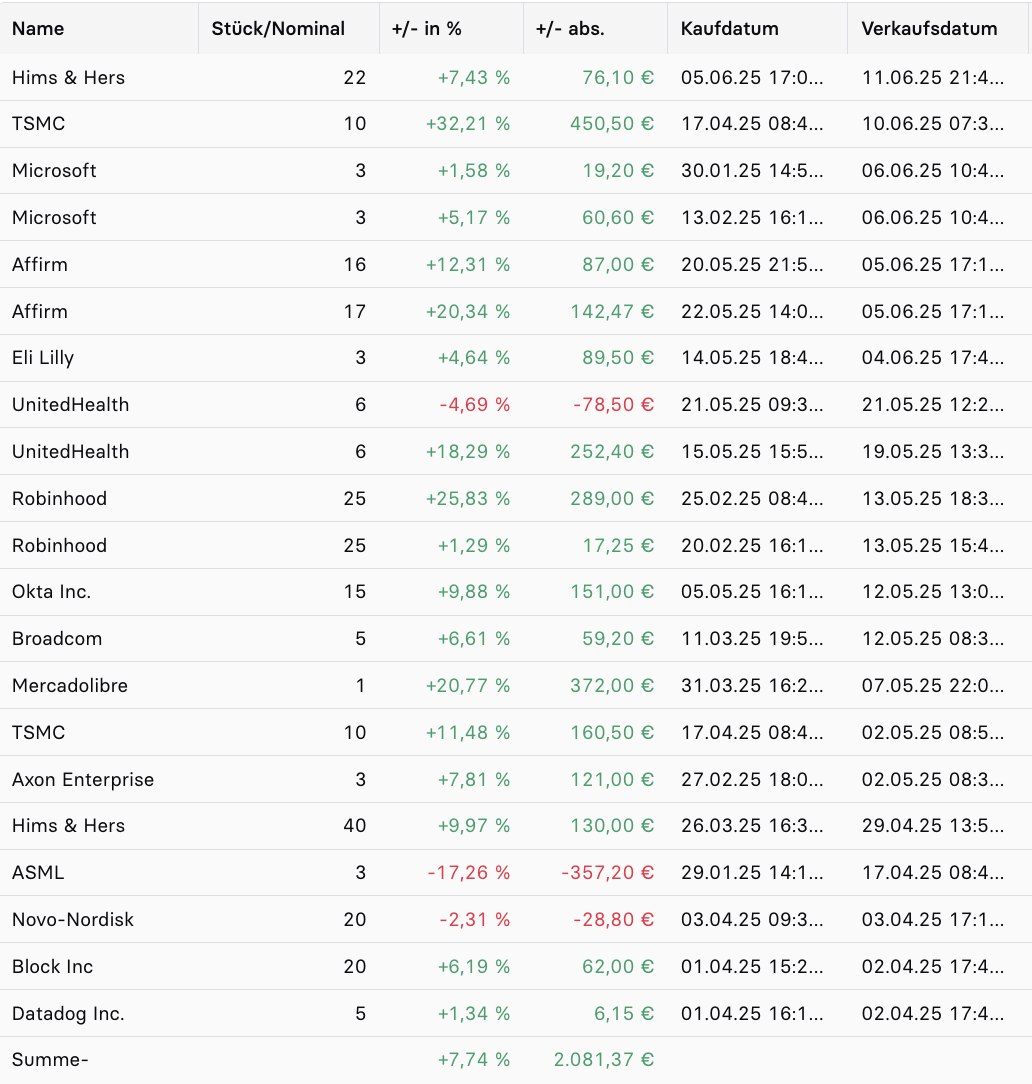 | Name | Stück/Nominal | +/- in % | +/- abs. | Kaufdatum | Verkaufsdatum |
|---|---|---|---|---|---|
| Hims & Hers | 22 | +7,43 % | 76,10 € | 05.06.25 17:0... | 11.06.25 21:4... |
| TSMC | 10 | +32,21 % | 450,50 € | 17.04.25 08:4... | 10.06.25 07:3... |
| Microsoft | 3 | +1,58 % | 19,20 € | 30.01.25 14:5... | 06.06.25 10:4... |
| Microsoft | 3 | +5,17 % | 60,60 € | 13.02.25 16:1... | 06.06.25 10:4... |
| Affirm | 16 | +12,31 % | 87,00 € | 20.05.25 21:5... | 05.06.25 17:1... |
| Affirm | 17 | +20,34 % | 142,47 € | 22.05.25 14:0... | 05.06.25 17:1... |
| Eli Lilly | 3 | +4,64 % | 89,50 € | 14.05.25 18:4... | 04.06.25 17:4... |
| UnitedHealth | 6 | -4,69 % | -78,50 € | 21.05.25 09:3... | 21.05.25 12:2... |
| UnitedHealth | 6 | +18,29 % | 252,40 € | 15.05.25 15:5... | 19.05.25 13:3... |
| Robinhood | 25 | +25,83 % | 289,00 € | 25.02.25 08:4... | 13.05.25 18:3... |
| Robinhood | 25 | +1,29 % | 17,25 € | 20.02.25 16:1... | 13.05.25 15:4... |
| Okta Inc. | 15 | +9,88 % | 151,00 € | 05.05.25 16:1... | 12.05.25 13:0... |
| Broadcom | 5 | +6,61 % | 59,20 € | 11.03.25 19:5... | 12.05.25 08:3... |
| Mercadolibre | 1 | +20,77 % | 372,00 € | 31.03.25 16:2... | 07.05.25 22:0... |
| TSMC | 10 | +11,48 % | 160,50 € | 17.04.25 08:4... | 02.05.25 08:5... |
| Axon Enterprise | 3 | +7,81 % | 121,00 € | 27.02.25 18:0... | 02.05.25 08:3... |
| Hims & Hers | 40 | +9,97 % | 130,00 € | 26.03.25 16:3... | 29.04.25 13:5... |
| ASML | 3 | -17,26 % | -357,20 € | 29.01.25 14:1... | 17.04.25 08:4... |
| Novo-Nordisk | 20 | -2,31 % | -28,80 € | 03.04.25 09:3... | 03.04.25 17:1... |
| Block Inc | 20 | +6,19 % | 62,00 € | 01.04.25 15:2... | 02.04.25 17:4... |
| Datadog Inc. | 5 | +1,34 % | 6,15 € | 01.04.25 16:1... | 02.04.25 17:4... |
| Summe- | | +7,74 % | 2.081,37 € | | |